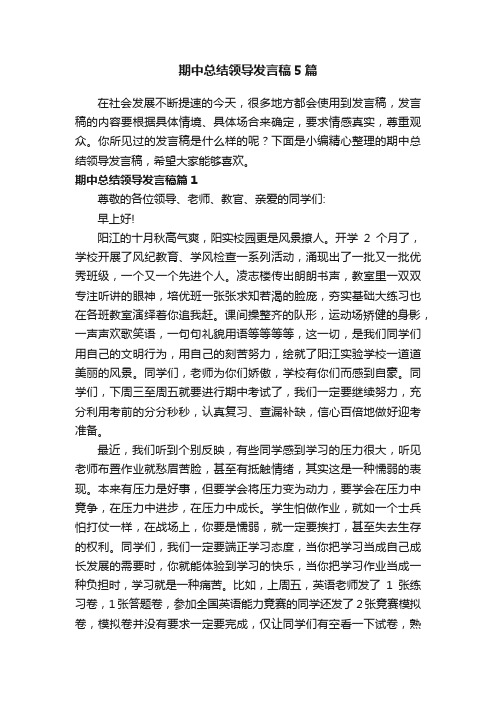 期中总结领导发言稿5篇

在社会发展不断提速的今天，很多地方都会使用到发言稿，发言稿的内容要根据具体情境、具体场合来确定，要求情感真实，尊重观众。你所见过的发言稿是什么样的呢？下面是小编精心整理的期中总结领导发言稿，希望大家能够喜欢。

期中总结领导发言稿篇1

尊敬的各位领导、老师、教官、亲爱的同学们:

早上好!

阳江的十月秋高气爽，阳实校园更是风景撩人。开学 2 个月了，学校开展了风纪教育、学风检查一系列活动，涌现出了一批又一批优秀班级，一个又一个先进个人。凌志楼传出朗朗书声，教室里一双双专注听讲的眼神，培优班一张张求知若渴的脸庞，夯实基础大练习也在各班教室演绎着你追我赶。课间操整齐的队形，运动场矫健的身影，一声声欢歌笑语，一句句礼貌用语等等等等，这一切，是我们同学们用自己的文明行为，用自己的刻苦努力，绘就了阳江实验学校一道道美丽的风景。同学们，老师为你们骄傲，学校有你们而感到自豪。同学们，下周三至周五就要进行期中考试了，我们一定要继续努力，充分利用考前的分分秒秒，认真复习、查漏补缺，信心百倍地做好迎考准备。

最近，我们听到个别反映，有些同学感到学习的压力很大，听见老师布置作业就愁眉苦脸，甚至有抵触情绪，其实这是一种懦弱的表现。本来有压力是好事，但要学会将压力变为动力，要学会在压力中竞争，在压力中进步，在压力中成长。学生怕做作业，就如一个士兵怕打仗一样，在战场上，你要是懦弱，就一定要挨打，甚至失去生存的权利。同学们，我们一定要端正学习态度，当你把学习当成自己成长发展的需要时，你就能体验到学习的快乐，当你把学习作业当成一种负担时，学习就是一种痛苦。比如，上周五，英语老师发了 1 张练习卷，1张答题卷，参加全国英语能力竞赛的同学还发了2张竞赛模拟卷，模拟卷并没有要求一定要完成，仅让同学们有空看一下试卷，熟